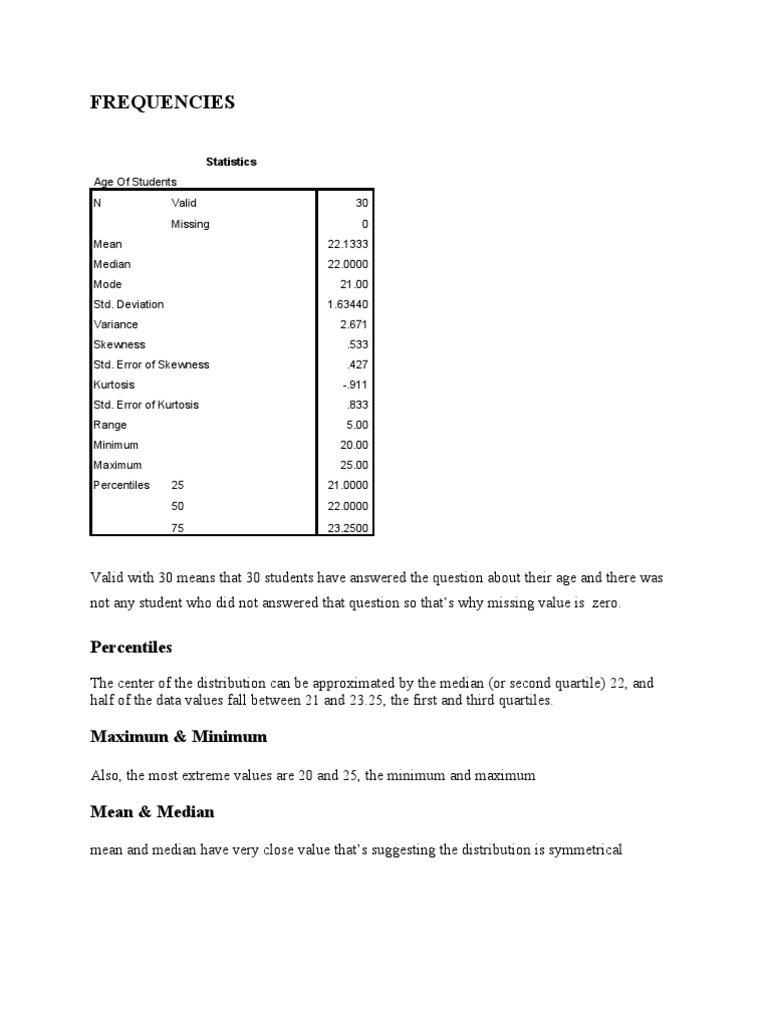 FREQUENCIES

Statistics

Age Of Students

| | | |
|---|---|---|
| N | Valid | 30 |
| | Missing | 0 |
| Mean | | 22.1333 |
| Median | | 22.0000 |
| Mode | | 21.00 |
| Std. Deviation | | 1.63440 |
| Variance | | 2.671 |
| Skewness | | .533 |
| Std. Error of Skewness | | .427 |
| Kurtosis | | -.911 |
| Std. Error of Kurtosis | | .833 |
| Range | | 5.00 |
| Minimum | | 20.00 |
| Maximum | | 25.00 |
| Percentiles | 25 | 21.0000 |
| | 50 | 22.0000 |
| | 75 | 23.2500 |

Valid with 30 means that 30 students have answered the question about their age and there was not any student who did not answered that question so that's why missing value is zero.

Percentiles

The center of the distribution can be approximated by the median (or second quartile) 22, and half of the data values fall between 21 and 23.25, the first and third quartiles.

Maximum & Minimum

Also, the most extreme values are 20 and 25, the minimum and maximum

Mean & Median

mean and median have very close value that's suggesting the distribution is symmetrical